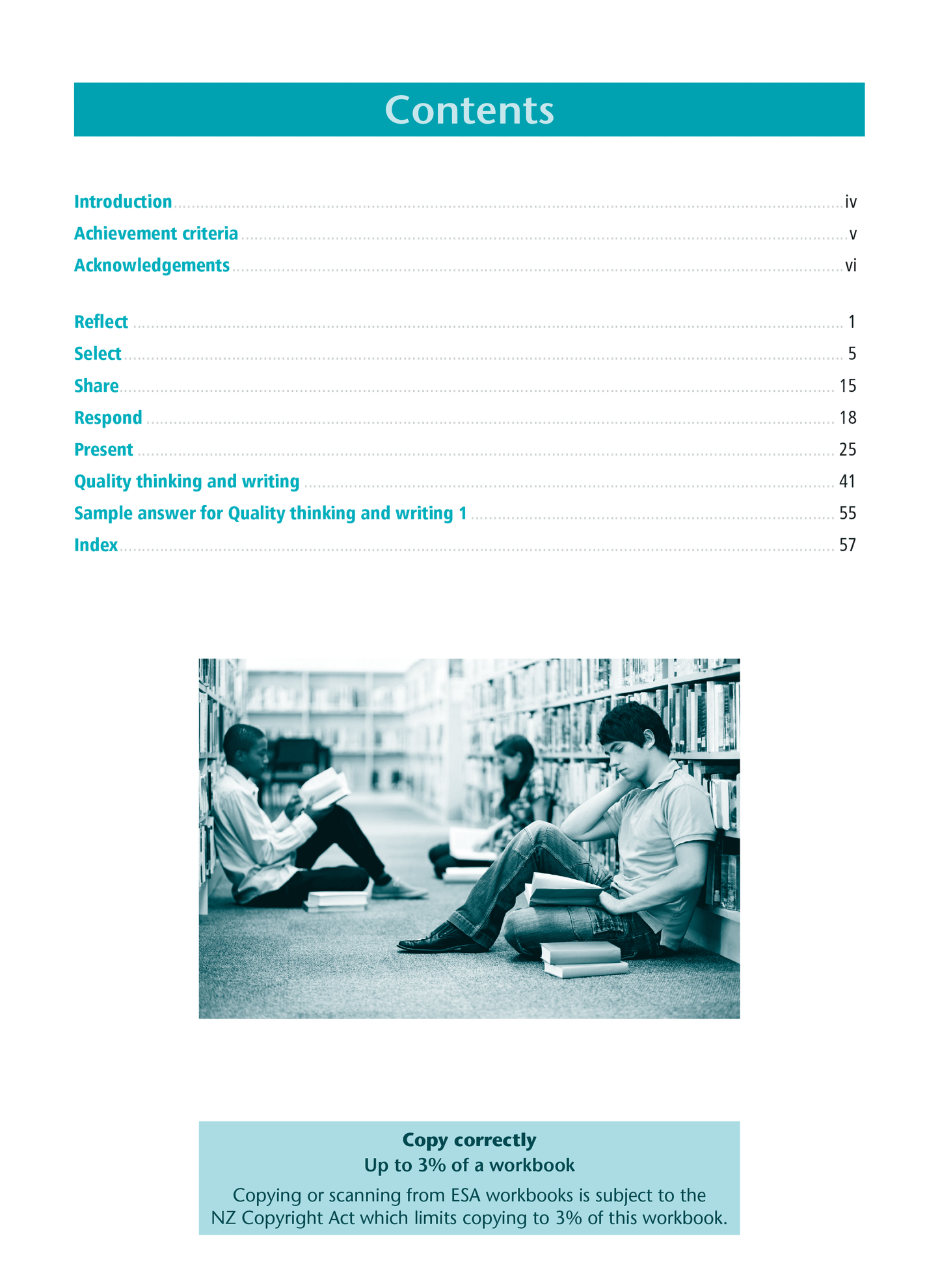 Contents

Introduction iv
Achievement criteria v
Acknowledgements vi

Reflect 1
Select 5
Share 15
Respond 18
Present 25
Quality thinking and writing 41
Sample answer for Quality thinking and writing 1 55
Index 57

Copy correctly
Up to 3% of a workbook

Copying or scanning from ESA workbooks is subject to the NZ Copyright Act which limits copying to 3% of this workbook.